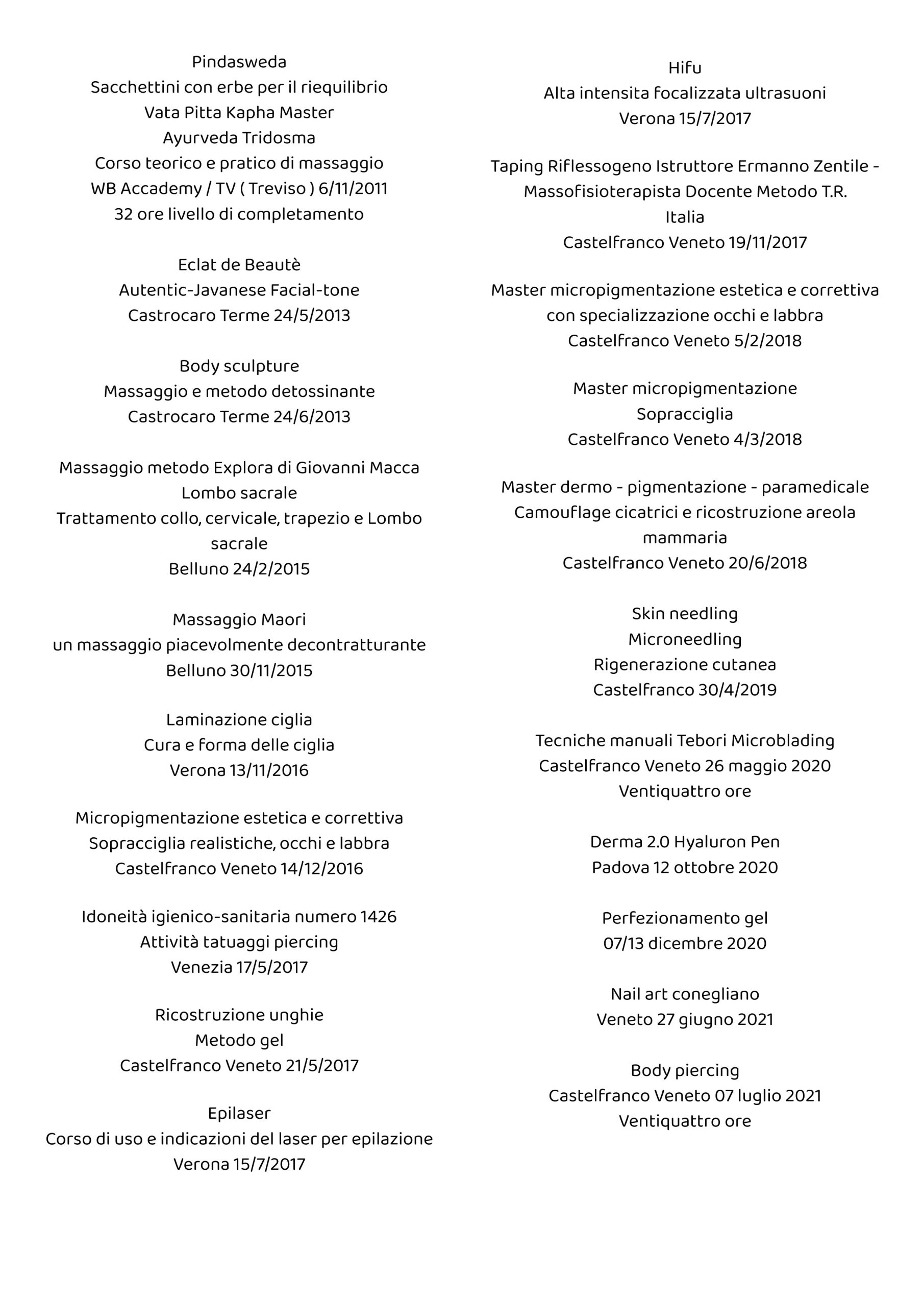 Pindasweda
Sacchettini con erbe per il riequilibrio
Vata Pitta Kapha Master
Ayurveda Tridosma
Corso teorico e pratico di massaggio
WB Accademy / TV ( Treviso ) 6/11/2011
32 ore livello di completamento

Eclat de Beautè
Autentic-Javanese Facial-tone
Castrocaro Terme 24/5/2013

Body sculpture
Massaggio e metodo detossinante
Castrocaro Terme 24/6/2013

Massaggio metodo Explora di Giovanni Macca
Lombo sacrale
Trattamento collo, cervicale, trapezio e Lombo sacrale
Belluno 24/2/2015

Massaggio Maori
un massaggio piacevolmente decontratturante
Belluno 30/11/2015

Laminazione ciglia
Cura e forma delle ciglia
Verona 13/11/2016

Micropigmentazione estetica e correttiva
Sopracciglia realistiche, occhi e labbra
Castelfranco Veneto 14/12/2016

Idoneità igienico-sanitaria numero 1426
Attività tatuaggi piercing
Venezia 17/5/2017

Ricostruzione unghie
Metodo gel
Castelfranco Veneto 21/5/2017

Epilaser
Corso di uso e indicazioni del laser per epilazione
Verona 15/7/2017

Hifu
Alta intensita focalizzata ultrasuoni
Verona 15/7/2017

Taping Riflessogeno Istruttore Ermanno Zentile - Massofisioterapista Docente Metodo T.R.
Italia
Castelfranco Veneto 19/11/2017

Master micropigmentazione estetica e correttiva con specializzazione occhi e labbra
Castelfranco Veneto 5/2/2018

Master micropigmentazione
Sopracciglia
Castelfranco Veneto 4/3/2018

Master dermo - pigmentazione - paramedicale
Camouflage cicatrici e ricostruzione areola mammaria
Castelfranco Veneto 20/6/2018

Skin needling
Microneedling
Rigenerazione cutanea
Castelfranco 30/4/2019

Tecniche manuali Tebori Microblading
Castelfranco Veneto 26 maggio 2020
Ventiquattro ore

Derma 2.0 Hyaluron Pen
Padova 12 ottobre 2020

Perfezionamento gel
07/13 dicembre 2020

Nail art conegliano
Veneto 27 giugno 2021

Body piercing
Castelfranco Veneto 07 luglio 2021
Ventiquattro ore